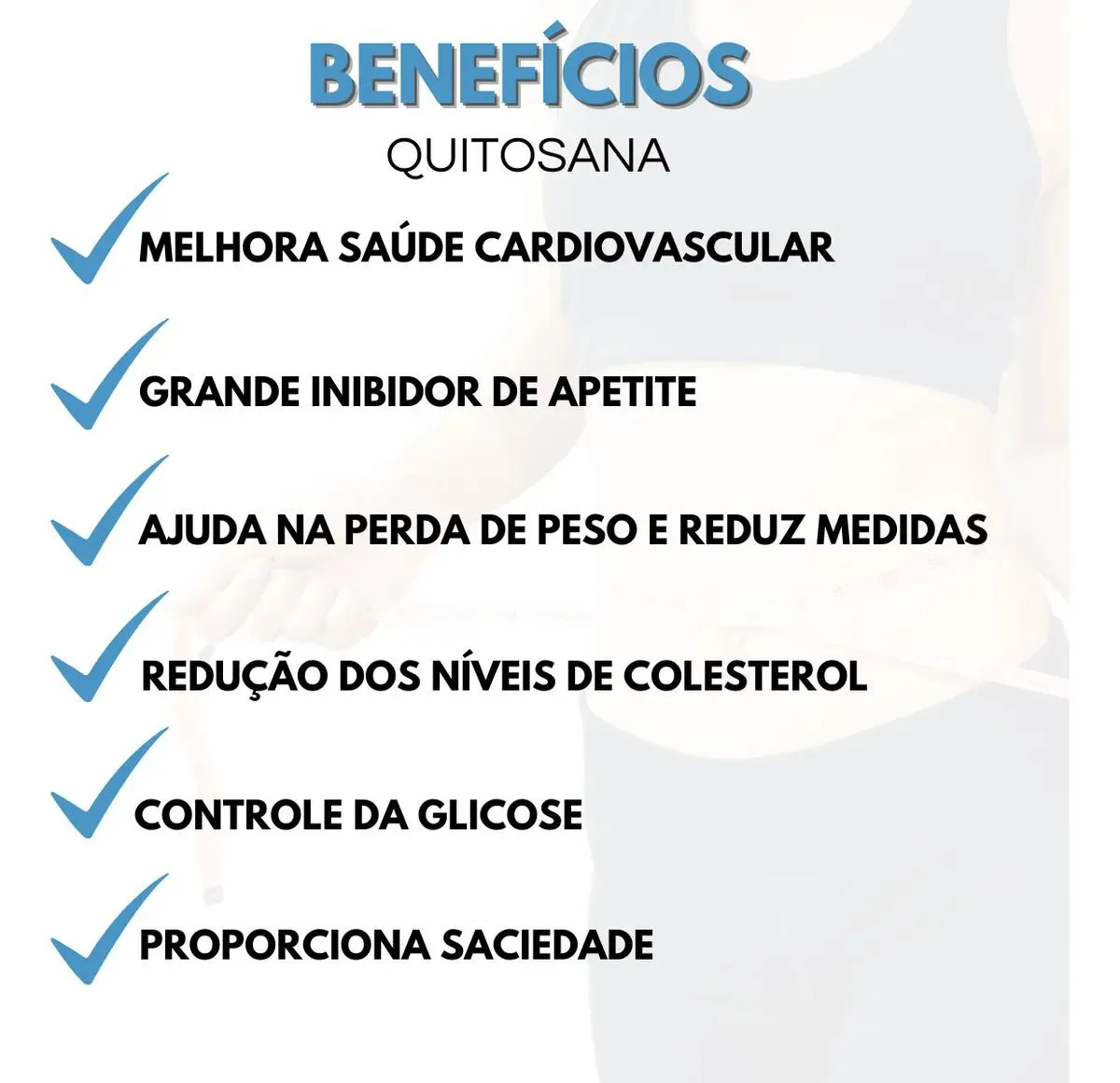 BENEFÍCIOS
QUITOSANA

✓ MELHORA SAÚDE CARDIOVASCULAR

✓ GRANDE INIBIDOR DE APETITE

✓ AJUDA NA PERDA DE PESO E REDUZ MEDIDAS

✓ REDUÇÃO DOS NÍVEIS DE COLESTEROL

✓ CONTROLE DA GLICOSE

✓ PROPORCIONA SACIEDADE